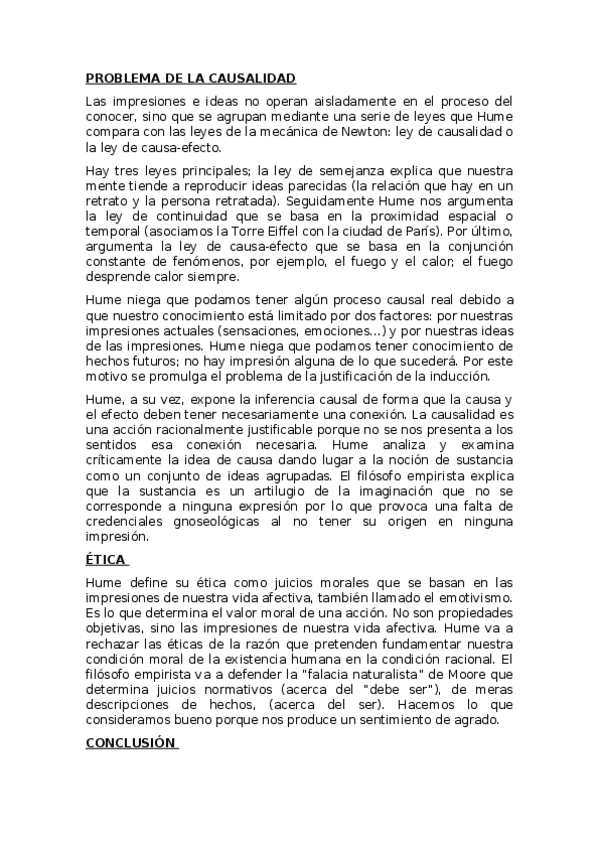 PROBLEMA DE LA CAUSALIDAD

Las impresiones e ideas no operan aisladamente en el proceso del conocer, sino que se agrupan mediante una serie de leyes que Hume compara con las leyes de la mecánica de Newton: ley de causalidad o la ley de causa-efecto.

Hay tres leyes principales; la ley de semejanza explica que nuestra mente tiende a reproducir ideas parecidas (la relación que hay en un retrato y la persona retratada). Seguidamente Hume nos argumenta la ley de continuidad que se basa en la proximidad espacial o temporal (asociamos la Torre Eiffel con la ciudad de París). Por último, argumenta la ley de causa-efecto que se basa en la conjunción constante de fenómenos, por ejemplo, el fuego y el calor; el fuego desprende calor siempre.

Hume niega que podamos tener algún proceso causal real debido a que nuestro conocimiento está limitado por dos factores: por nuestras impresiones actuales (sensaciones, emociones...) y por nuestras ideas de las impresiones. Hume niega que podamos tener conocimiento de hechos futuros; no hay impresión alguna de lo que sucederá. Por este motivo se promulga el problema de la justificación de la inducción.

Hume, a su vez, expone la inferencia causal de forma que la causa y el efecto deben tener necesariamente una conexión. La causalidad es una acción racionalmente justificable porque no se nos presenta a los sentidos esa conexión necesaria. Hume analiza y examina críticamente la idea de causa dando lugar a la noción de sustancia como un conjunto de ideas agrupadas. El filósofo empirista explica que la sustancia es un artilugio de la imaginación que no se corresponde a ninguna expresión por lo que provoca una falta de credenciales gnoseológicas al no tener su origen en ninguna impresión.

ÉTICA

Hume define su ética como juicios morales que se basan en las impresiones de nuestra vida afectiva, también llamado el emotivismo. Es lo que determina el valor moral de una acción. No son propiedades objetivas, sino las impresiones de nuestra vida afectiva. Hume va a rechazar las éticas de la razón que pretenden fundamentar nuestra condición moral de la existencia humana en la condición racional. El filósofo empirista va a defender la "falacia naturalista" de Moore que determina juicios normativos (acerca del "debe ser"), de meras descripciones de hechos, (acerca del ser). Hacemos lo que consideramos bueno porque nos produce un sentimiento de agrado.

CONCLUSIÓN